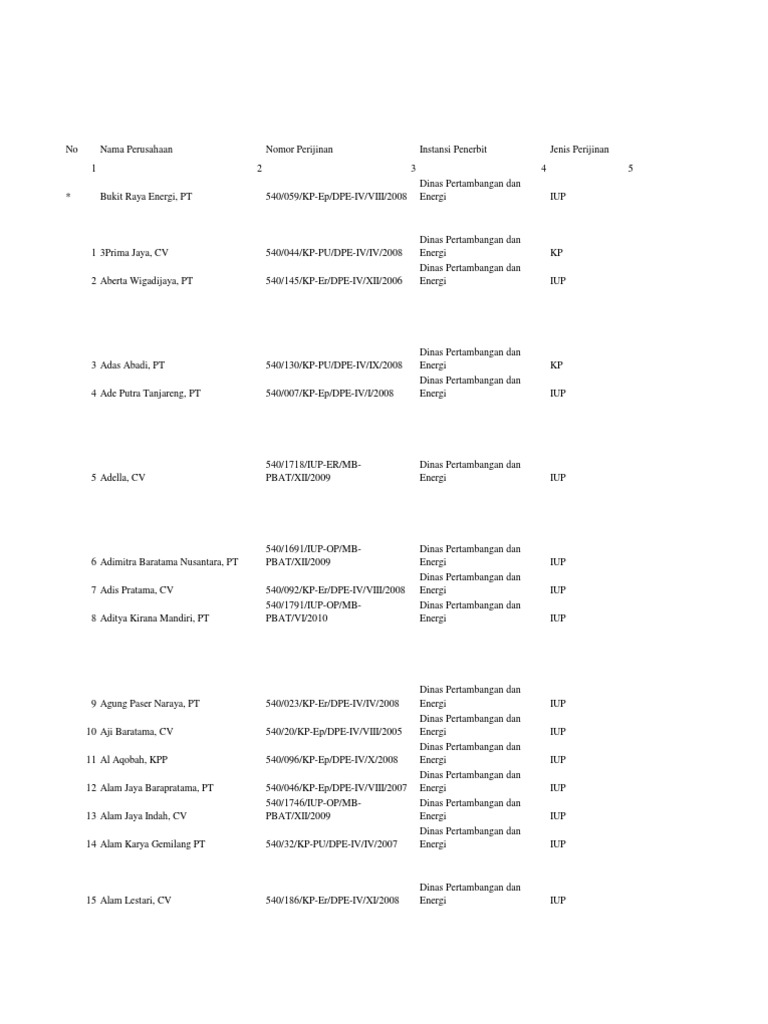 | No | Nama Perusahaan | Nomor Perijinan | Instansi Penerbit | Jenis Perijinan | |
|---|---|---|---|---|---|
| | 1 | 2 | 3 | 4 | 5 |
| * | Bukit Raya Energi, PT | 540/059/KP-Ep/DPE-IV/VIII/2008 | Dinas Pertambangan dan Energi | IUP | |
| 1 | 3Prima Jaya, CV | 540/044/KP-PU/DPE-IV/IV/2008 | Dinas Pertambangan dan Energi | KP | |
| 2 | Aberta Wigadijaya, PT | 540/145/KP-Er/DPE-IV/XII/2006 | Dinas Pertambangan dan Energi | IUP | |
| 3 | Adas Abadi, PT | 540/130/KP-PU/DPE-IV/IX/2008 | Dinas Pertambangan dan Energi | KP | |
| 4 | Ade Putra Tanjareng, PT | 540/007/KP-Ep/DPE-IV/I/2008 | Dinas Pertambangan dan Energi | IUP | |
| 5 | Adella, CV | 540/1718/IUP-ER/MB-PBAT/XII/2009 | Dinas Pertambangan dan Energi | IUP | |
| 6 | Adimitra Baratama Nusantara, PT | 540/1691/IUP-OP/MB-PBAT/XII/2009 | Dinas Pertambangan dan Energi | IUP | |
| 7 | Adis Pratama, CV | 540/092/KP-Er/DPE-IV/VIII/2008 | Dinas Pertambangan dan Energi | IUP | |
| 8 | Aditya Kirana Mandiri, PT | 540/1791/IUP-OP/MB-PBAT/VI/2010 | Dinas Pertambangan dan Energi | IUP | |
| 9 | Agung Paser Naraya, PT | 540/023/KP-Er/DPE-IV/IV/2008 | Dinas Pertambangan dan Energi | IUP | |
| 10 | Aji Baratama, CV | 540/20/KP-Ep/DPE-IV/VIII/2005 | Dinas Pertambangan dan Energi | IUP | |
| 11 | Al Aqobah, KPP | 540/096/KP-Ep/DPE-IV/X/2008 | Dinas Pertambangan dan Energi | IUP | |
| 12 | Alam Jaya Barapratama, PT | 540/046/KP-Ep/DPE-IV/VIII/2007 | Dinas Pertambangan dan Energi | IUP | |
| 13 | Alam Jaya Indah, CV | 540/1746/IUP-OP/MB-PBAT/XII/2009 | Dinas Pertambangan dan Energi | IUP | |
| 14 | Alam Karya Gemilang PT | 540/32/KP-PU/DPE-IV/IV/2007 | Dinas Pertambangan dan Energi | IUP | |
| 15 | Alam Lestari, CV | 540/186/KP-Er/DPE-IV/XI/2008 | Dinas Pertambangan dan Energi | IUP | |